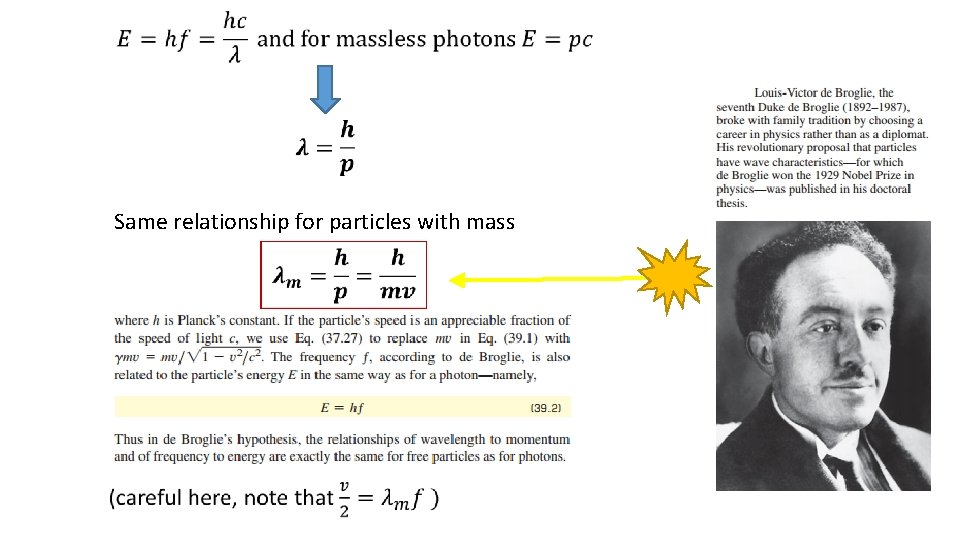 $E = hf = \frac{hc}{\lambda}$ and for massless photons $E = pc$

$\lambda = \frac{h}{p}$

Same relationship for particles with mass

$\lambda_m = \frac{h}{p} = \frac{h}{mv}$

where $h$ is Planck's constant. If the particle's speed is an appreciable fraction of the speed of light $c$, we use Eq. (37.27) to replace $mv$ in Eq. (39.1) with $\gamma mv = mv/\sqrt{1 - v^2/c^2}$. The frequency $f$, according to de Broglie, is also related to the particle's energy $E$ in the same way as for a photon—namely,

$E = hf$ (39.2)

Thus in de Broglie's hypothesis, the relationships of wavelength to momentum and of frequency to energy are exactly the same for free particles as for photons.

(careful here, note that $\frac{v}{2} = \lambda_m f$ )

Louis-Victor de Broglie, the seventh Duke de Broglie (1892–1987), broke with family tradition by choosing a career in physics rather than as a diplomat. His revolutionary proposal that particles have wave characteristics—for which de Broglie won the 1929 Nobel Prize in physics—was published in his doctoral thesis.